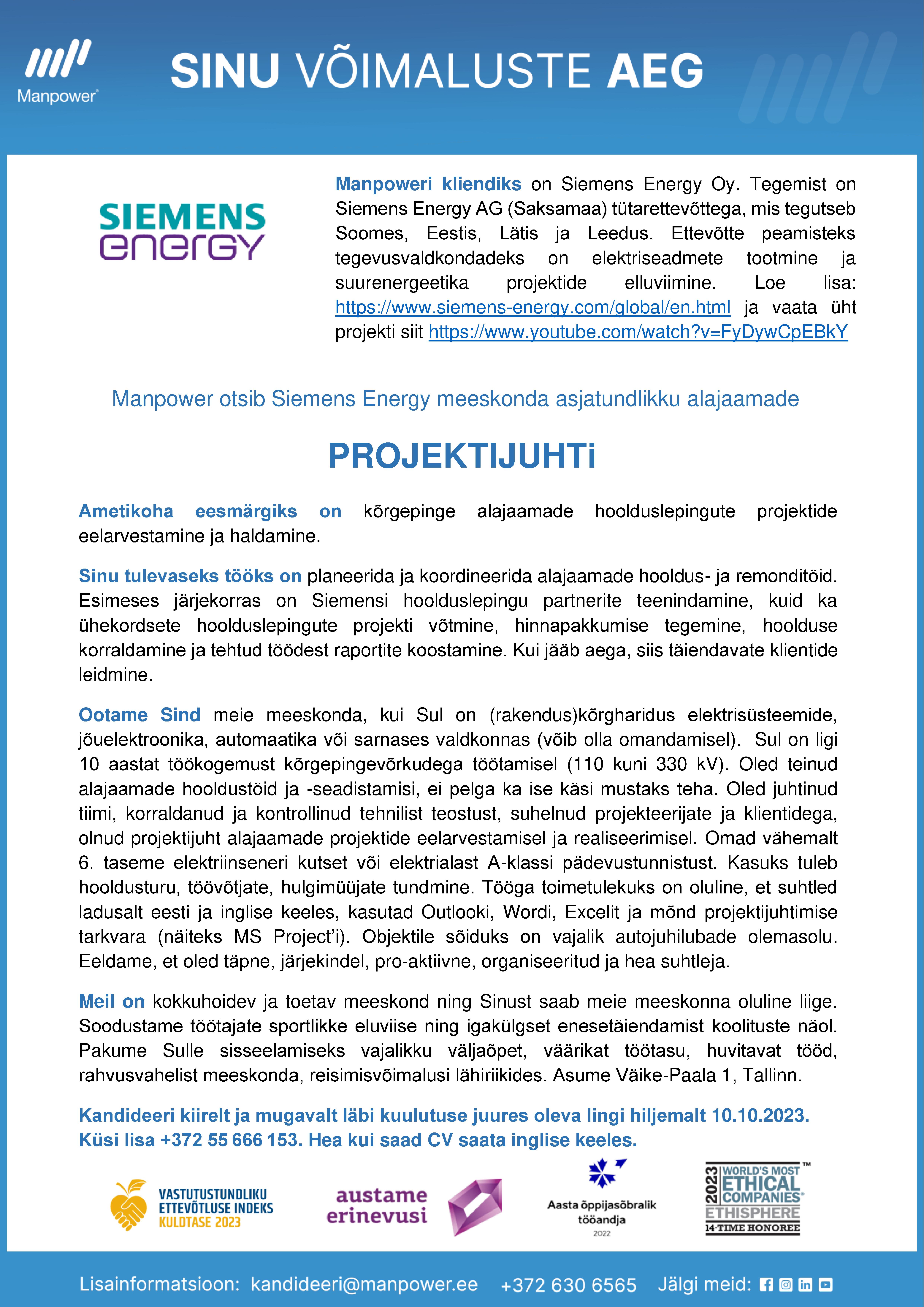 Manpower®

SINU VÕIMALUSTE AEG

SIEMENS energy

Manpoweri kliendiks on Siemens Energy Oy. Tegemist on Siemens Energy AG (Saksamaa) tütarettevõttega, mis tegutseb Soomes, Eestis, Lätis ja Leedus. Ettevõtte peamisteks tegevusvaldkondadeks on elektriseadmete tootmine ja suurenergeetika projektide elluviimine. Loe lisa: https://www.siemens-energy.com/global/en.html ja vaata üht projekti siit https://www.youtube.com/watch?v=FyDywCpEBkY

Manpower otsib Siemens Energy meeskonda asjatundlikku alajaamade

PROJEKTIJUHTi

Ametikoha eesmärgiks on kõrgepinge alajaamade hoolduslepingute projektide eelarvestamine ja haldamine.

Sinu tulevaseks tööks on planeerida ja koordineerida alajaamade hooldus- ja remonditöid. Esimeses järjekorras on Siemensi hoolduslepingu partnerite teenindamine, kuid ka ühekordsete hoolduslepingute projekti võtmine, hinnapakkumise tegemine, hoolduse korraldamine ja tehtud töödest raportite koostamine. Kui jääb aega, siis täiendavate klientide leidmine.

Ootame Sind meie meeskonda, kui Sul on (rakendus)kõrgharidus elektrisüsteemide, jõuelektroonika, automaatika või sarnases valdkonnas (võib olla omandamisel). Sul on ligi 10 aastat töökogemust kõrgepingevõrkudega töötamisel (110 kuni 330 kV). Oled teinud alajaamade hooldustöid ja -seadistamisi, ei pelga ka ise käsi mustaks teha. Oled juhtinud tiimi, korraldanud ja kontrollinud tehnilist teostust, suhelnud projekteerijate ja klientidega, olnud projektijuht alajaamade projektide eelarvestamisel ja realiseerimisel. Omad vähemalt 6. taseme elektriinseneri kutset või elektrialast A-klassi pädevustunnistust. Kasuks tuleb hooldusturu, töövõtjate, hulgimüüjate tundmine. Tööga toimetulekuks on oluline, et suhtled ladusalt eesti ja inglise keeles, kasutad Outlooki, Wordi, Excelit ja mõnd projektijuhtimise tarkvara (näiteks MS Project'i). Objektile sõiduks on vajalik autojuhilubade olemasolu. Eeldame, et oled täpne, järjekindel, pro-aktiivne, organiseeritud ja hea suhtleja.

Meil on kokkuhoidev ja toetav meeskond ning Sinust saab meie meeskonna oluline liige. Soodustame töötajate sportlikke eluviise ning igakülgset enesetäiendamist koolituste näol. Pakume Sulle sisseelamiseks vajalikku väljaõpet, väärikat töötasu, huvitavat tööd, rahvusvahelist meeskonda, reisimisvõimalusi lähiriikides. Asume Väike-Paala 1, Tallinn.

Kandideeri kiirelt ja mugavalt läbi kuulutuse juures oleva lingi hiljemalt 10.10.2023. Küsi lisa +372 55 666 153. Hea kui saad CV saata inglise keeles.

VASTUTUSTUNDLIKU ETTEVÕTLUSE INDEKS KULDTASE 2023

austame erinevusi

Aasta õppijasõbralik tööandja 2022

2023 WORLD'S MOST ETHICAL COMPANIES® ETHISPHERE 14-TIME HONOREE ™

Lisainformatsioon: kandideeri@manpower.ee +372 630 6565 Jälgi meid: